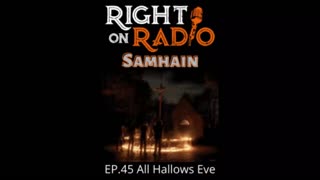 RIGHT ON RADIO
SAMHAIN

EP.45 All Hallows Eve